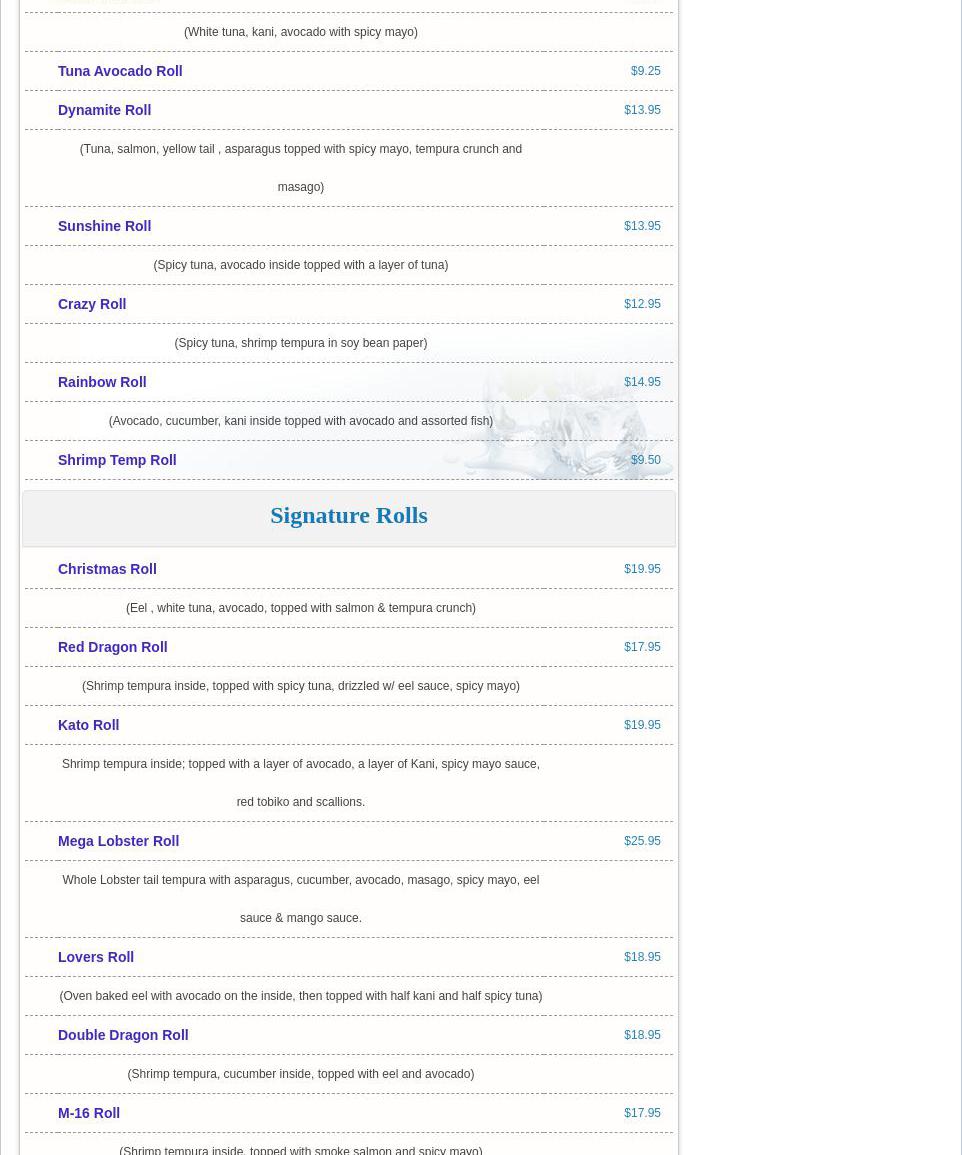 (White tuna, kani, avocado with spicy mayo)

Tuna Avocado Roll $9.25

Dynamite Roll $13.95

(Tuna, salmon, yellow tail , asparagus topped with spicy mayo, tempura crunch and masago)

Sunshine Roll $13.95

(Spicy tuna, avocado inside topped with a layer of tuna)

Crazy Roll $12.95

(Spicy tuna, shrimp tempura in soy bean paper)

Rainbow Roll $14.95

(Avocado, cucumber, kani inside topped with avocado and assorted fish)

Shrimp Temp Roll $9.50

Signature Rolls

Christmas Roll $19.95

(Eel , white tuna, avocado, topped with salmon & tempura crunch)

Red Dragon Roll $17.95

(Shrimp tempura inside, topped with spicy tuna, drizzled w/ eel sauce, spicy mayo)

Kato Roll $19.95

Shrimp tempura inside; topped with a layer of avocado, a layer of Kani, spicy mayo sauce, red tobiko and scallions.

Mega Lobster Roll $25.95

Whole Lobster tail tempura with asparagus, cucumber, avocado, masago, spicy mayo, eel sauce & mango sauce.

Lovers Roll $18.95

(Oven baked eel with avocado on the inside, then topped with half kani and half spicy tuna)

Double Dragon Roll $18.95

(Shrimp tempura, cucumber inside, topped with eel and avocado)

M-16 Roll $17.95

(Shrimp tempura inside, topped with smoke salmon and spicy mayo)